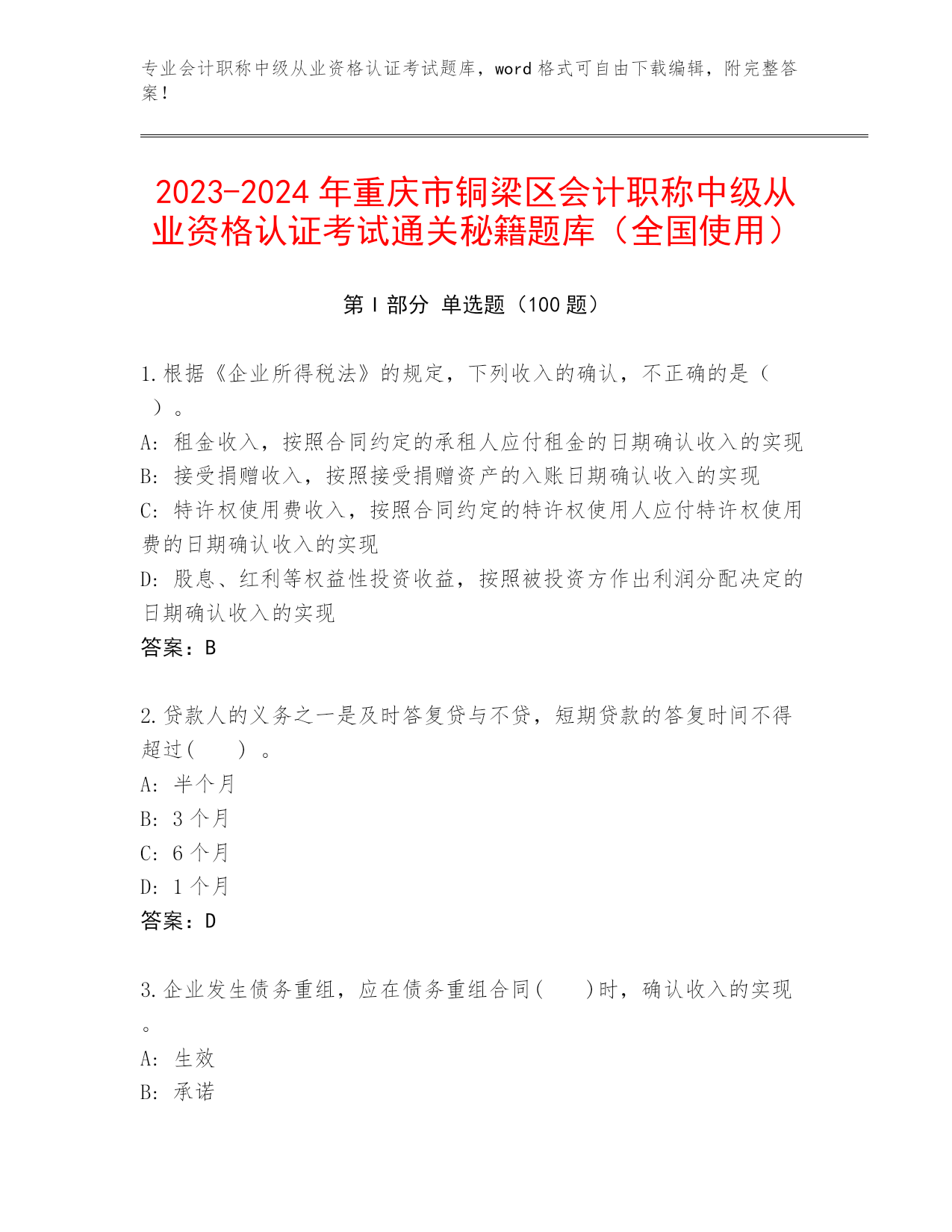 专业会计职称中级从业资格认证考试题库，word 格式可自由下载编辑，附完整答案！

2023-2024 年重庆市铜梁区会计职称中级从业资格认证考试通关秘籍题库（全国使用）

第 I 部分 单选题（100 题）

1.根据《企业所得税法》的规定，下列收入的确认，不正确的是（ ）。
A: 租金收入，按照合同约定的承租人应付租金的日期确认收入的实现
B: 接受捐赠收入，按照接受捐赠资产的入账日期确认收入的实现
C: 特许权使用费收入，按照合同约定的特许权使用人应付特许权使用费的日期确认收入的实现
D: 股息、红利等权益性投资收益，按照被投资方作出利润分配决定的日期确认收入的实现
答案：B

2.贷款人的义务之一是及时答复贷与不贷，短期贷款的答复时间不得超过( ) 。
A: 半个月
B: 3 个月
C: 6 个月
D: 1 个月
答案：D

3.企业发生债务重组，应在债务重组合同( )时，确认收入的实现。
A: 生效
B: 承诺